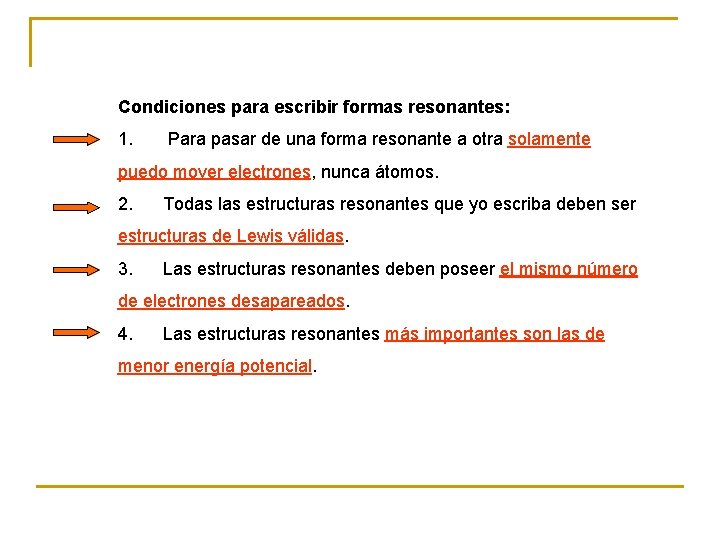 Condiciones para escribir formas resonantes:

1. Para pasar de una forma resonante a otra solamente puedo mover electrones, nunca átomos.

2. Todas las estructuras resonantes que yo escriba deben ser estructuras de Lewis válidas.

3. Las estructuras resonantes deben poseer el mismo número de electrones desapareados.

4. Las estructuras resonantes más importantes son las de menor energía potencial.